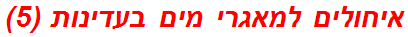 איחולים למאגרי מים בעדינות (5)